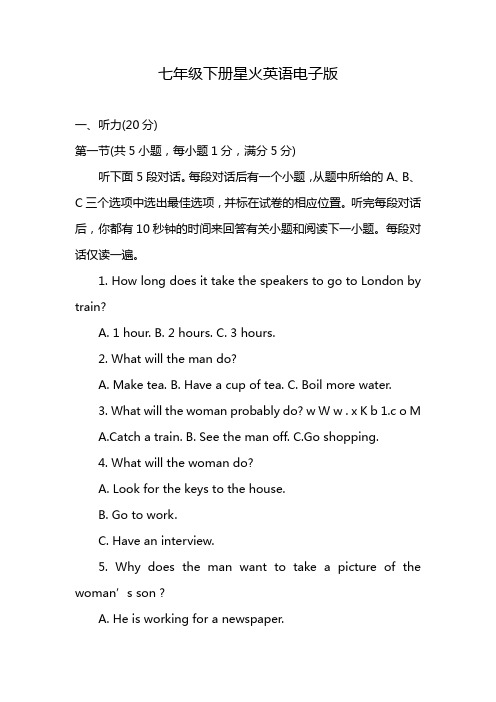 七年级下册星火英语电子版

一、听力(20 分)

第一节(共 5 小题，每小题 1 分，满分 5 分)

听下面 5 段对话。每段对话后有一个小题，从题中所给的 A、B、C 三个选项中选出最佳选项，并标在试卷的相应位置。听完每段对话后，你都有 10 秒钟的时间来回答有关小题和阅读下一小题。每段对话仅读一遍。

1. How long does it take the speakers to go to London by train?

A. 1 hour. B. 2 hours. C. 3 hours.

2. What will the man do?

A. Make tea. B. Have a cup of tea. C. Boil more water.

3. What will the woman probably do? w W w . x K b 1.c o M

A.Catch a train. B. See the man off. C.Go shopping.

4. What will the woman do?

A. Look for the keys to the house.

B. Go to work.

C. Have an interview.

5. Why does the man want to take a picture of the woman' s son ?

A. He is working for a newspaper.